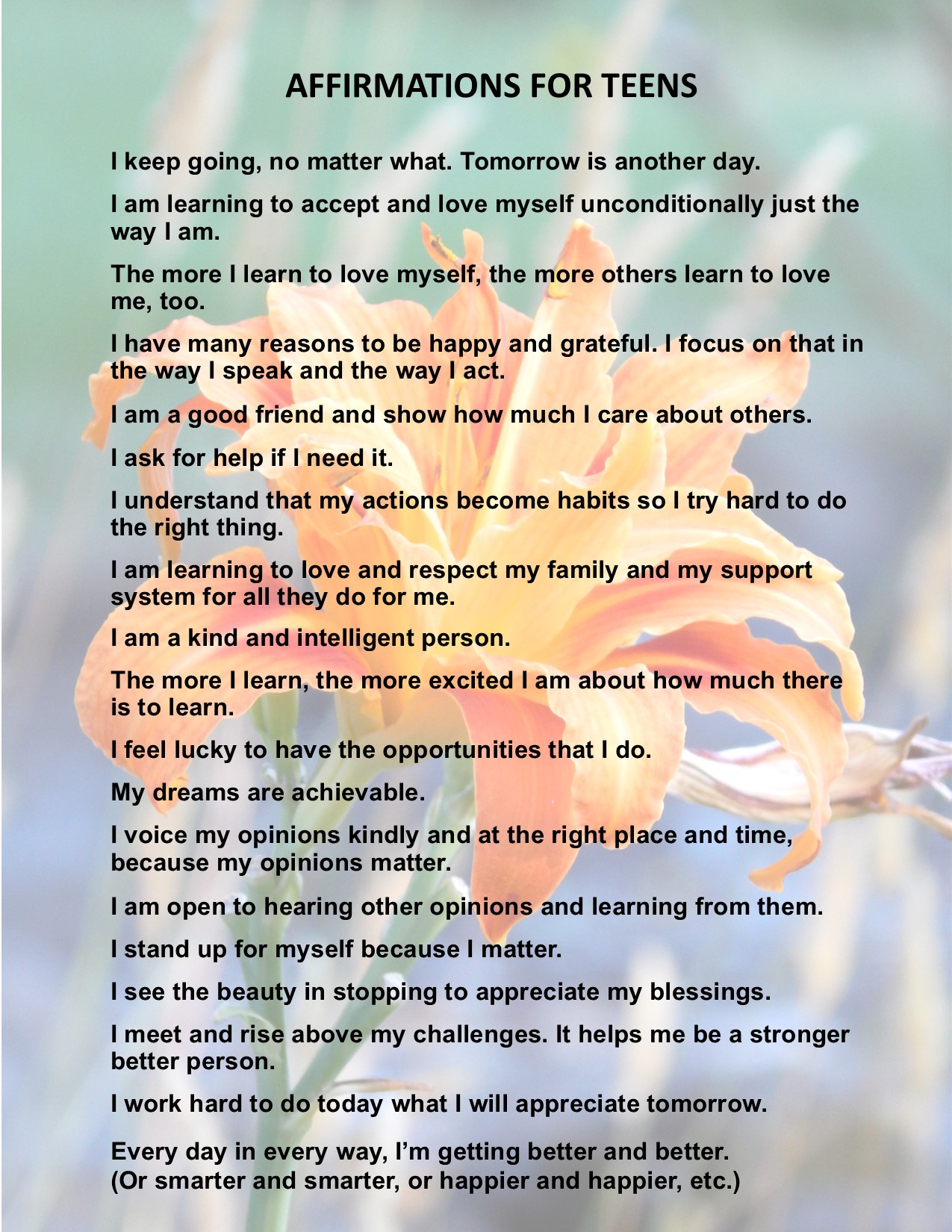 AFFIRMATIONS FOR TEENS

I keep going, no matter what. Tomorrow is another day.

I am learning to accept and love myself unconditionally just the way I am.

The more I learn to love myself, the more others learn to love me, too.

I have many reasons to be happy and grateful. I focus on that in the way I speak and the way I act.

I am a good friend and show how much I care about others.

I ask for help if I need it.

I understand that my actions become habits so I try hard to do the right thing.

I am learning to love and respect my family and my support system for all they do for me.

I am a kind and intelligent person.

The more I learn, the more excited I am about how much there is to learn.

I feel lucky to have the opportunities that I do.

My dreams are achievable.

I voice my opinions kindly and at the right place and time, because my opinions matter.

I am open to hearing other opinions and learning from them.

I stand up for myself because I matter.

I see the beauty in stopping to appreciate my blessings.

I meet and rise above my challenges. It helps me be a stronger better person.

I work hard to do today what I will appreciate tomorrow.

Every day in every way, I'm getting better and better.
(Or smarter and smarter, or happier and happier, etc.)